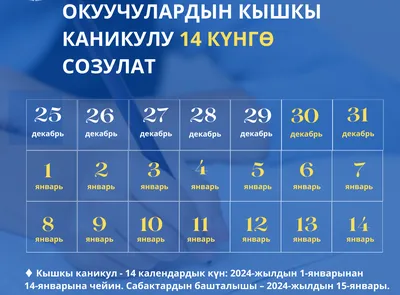 ОКУУЧУЛАРДЫН КЫШКЫ КАНИКУЛУ 14 КҮНГӨ СОЗУЛАТ

| 25 декабрь | 26 декабрь | 27 декабрь | 28 декабрь | 29 декабрь | 30 декабрь | 31 декабрь |
|---|---|---|---|---|---|---|
| 1 январь | 2 январь | 3 январь | 4 январь | 5 январь | 6 январь | 7 январь |
| 8 январь | 9 январь | 10 январь | 11 январь | 12 январь | 13 январь | 14 январь |

♦ Кышкы каникул - 14 календардык күн: 2024-жылдын 1-январынан 14-январына чейин. Сабактардын башталышы – 2024-жылдын 15-январы.